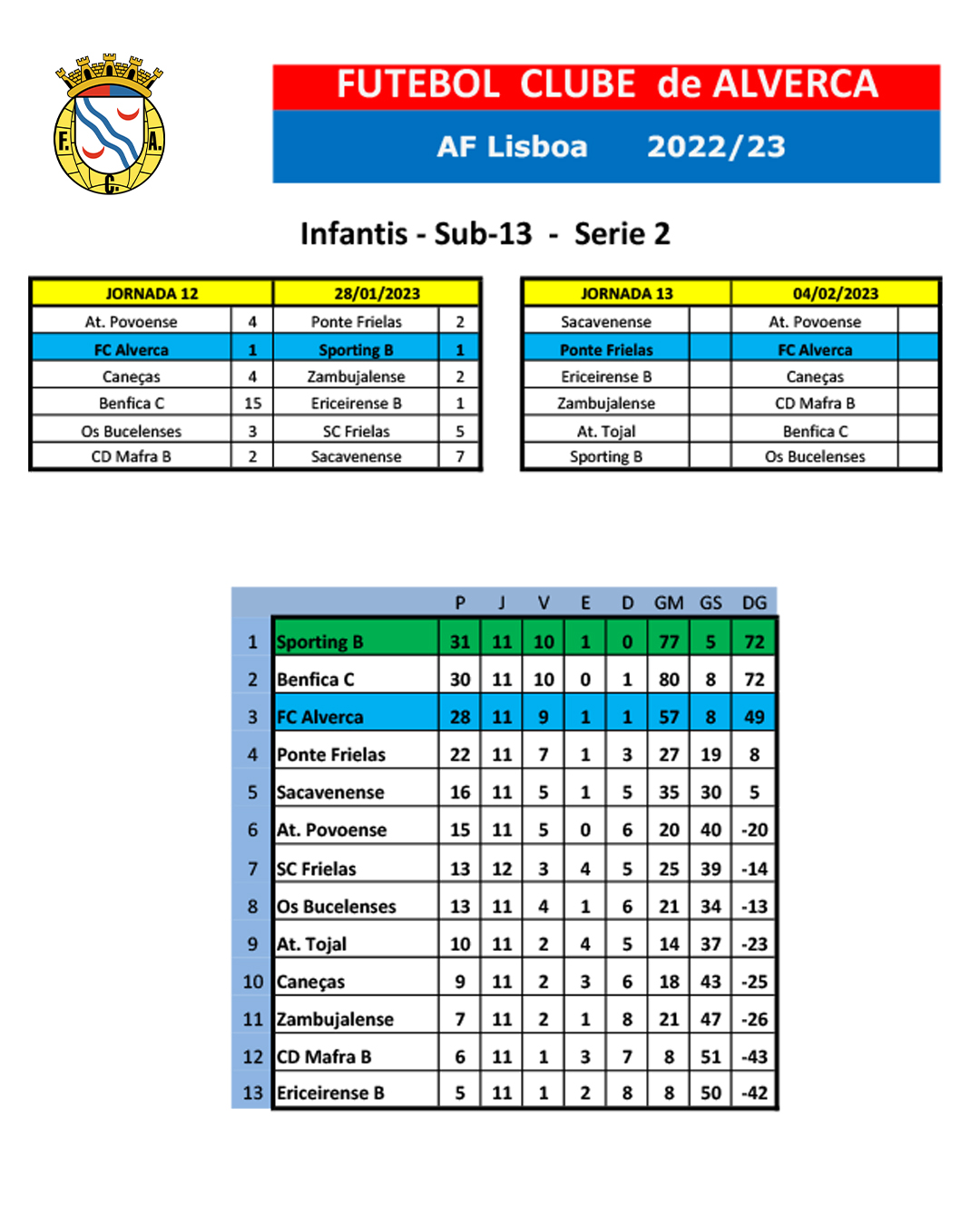 F. A. C.

FUTEBOL CLUBE de ALVERCA

AF Lisboa 2022/23

Infantis - Sub-13 - Serie 2

| JORNADA 12 | | 28/01/2023 | |
|---|---|---|---|
| At. Povoense | 4 | Ponte Frielas | 2 |
| FC Alverca | 1 | Sporting B | 1 |
| Caneças | 4 | Zambujalense | 2 |
| Benfica C | 15 | Ericeirense B | 1 |
| Os Bucelenses | 3 | SC Frielas | 5 |
| CD Mafra B | 2 | Sacavenense | 7 |

| JORNADA 13 | | 04/02/2023 | |
|---|---|---|---|
| Sacavenense | | At. Povoense | |
| Ponte Frielas | | FC Alverca | |
| Ericeirense B | | Caneças | |
| Zambujalense | | CD Mafra B | |
| At. Tojal | | Benfica C | |
| Sporting B | | Os Bucelenses | |

| | | P | J | V | E | D | GM | GS | DG |
|---|---|---|---|---|---|---|---|---|---|
| 1 | Sporting B | 31 | 11 | 10 | 1 | 0 | 77 | 5 | 72 |
| 2 | Benfica C | 30 | 11 | 10 | 0 | 1 | 80 | 8 | 72 |
| 3 | FC Alverca | 28 | 11 | 9 | 1 | 1 | 57 | 8 | 49 |
| 4 | Ponte Frielas | 22 | 11 | 7 | 1 | 3 | 27 | 19 | 8 |
| 5 | Sacavenense | 16 | 11 | 5 | 1 | 5 | 35 | 30 | 5 |
| 6 | At. Povoense | 15 | 11 | 5 | 0 | 6 | 20 | 40 | -20 |
| 7 | SC Frielas | 13 | 12 | 3 | 4 | 5 | 25 | 39 | -14 |
| 8 | Os Bucelenses | 13 | 11 | 4 | 1 | 6 | 21 | 34 | -13 |
| 9 | At. Tojal | 10 | 11 | 2 | 4 | 5 | 14 | 37 | -23 |
| 10 | Caneças | 9 | 11 | 2 | 3 | 6 | 18 | 43 | -25 |
| 11 | Zambujalense | 7 | 11 | 2 | 1 | 8 | 21 | 47 | -26 |
| 12 | CD Mafra B | 6 | 11 | 1 | 3 | 7 | 8 | 51 | -43 |
| 13 | Ericeirense B | 5 | 11 | 1 | 2 | 8 | 8 | 50 | -42 |